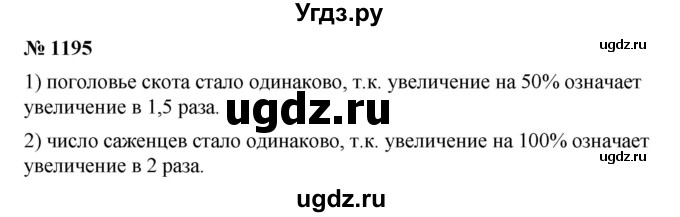 Угдз.ру

№ 1195

ugdz.ru

1) поголовье скота стало одинаково, т.к. увеличение на 50% означает увеличение в 1,5 раза.

ugdz.ru

2) число саженцев стало одинаково, т.к. увеличение на 100% означает увеличение в 2 раза.

ugdz.ru

ugdz.ru